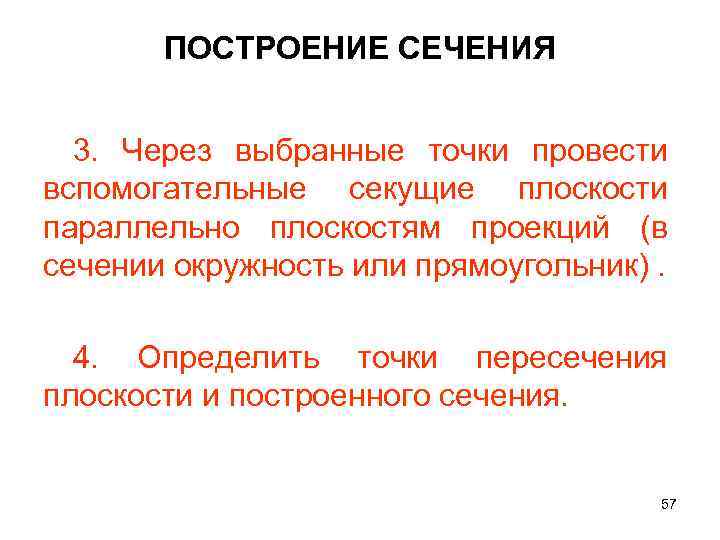 ПОСТРОЕНИЕ СЕЧЕНИЯ

3. Через выбранные точки провести вспомогательные секущие плоскости параллельно плоскостям проекций (в сечении окружность или прямоугольник) .

4. Определить точки пересечения плоскости и построенного сечения.

57